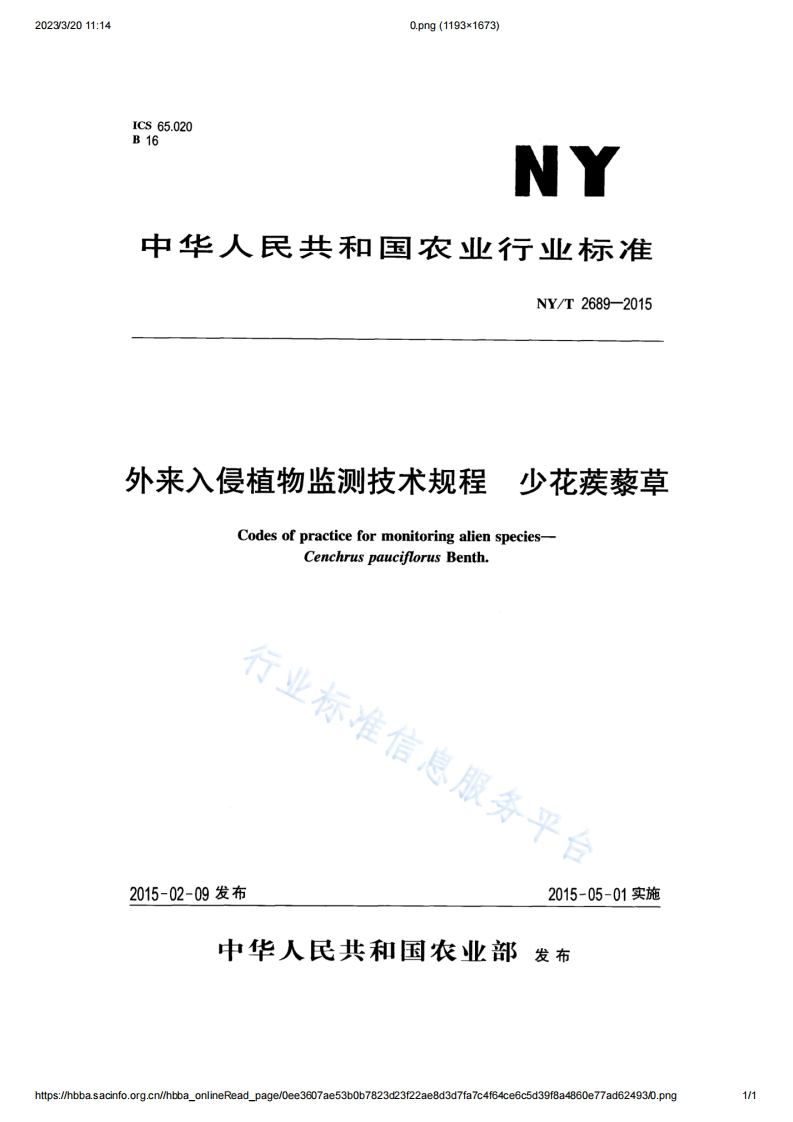 2023/3/20 11:14

0.png (1193×1673)

ICS 65.020
B 16

NY

中华人民共和国农业行业标准

NY/T 2689—2015

外来入侵植物监测技术规程　少花蒺藜草

Codes of practice for monitoring alien species—
Cenchrus pauciflorus Benth.

行业标准信息服务平台

2015-02-09 发布

2015-05-01 实施

中华人民共和国农业部 发布

https://hbba.sacinfo.org.cn//hbba_onlineRead_page/0ee3607ae53b0b7823d23f22ae8d3d7fa7c4f64ce6c5d39f8a4860e77ad62493/0.png

1/1